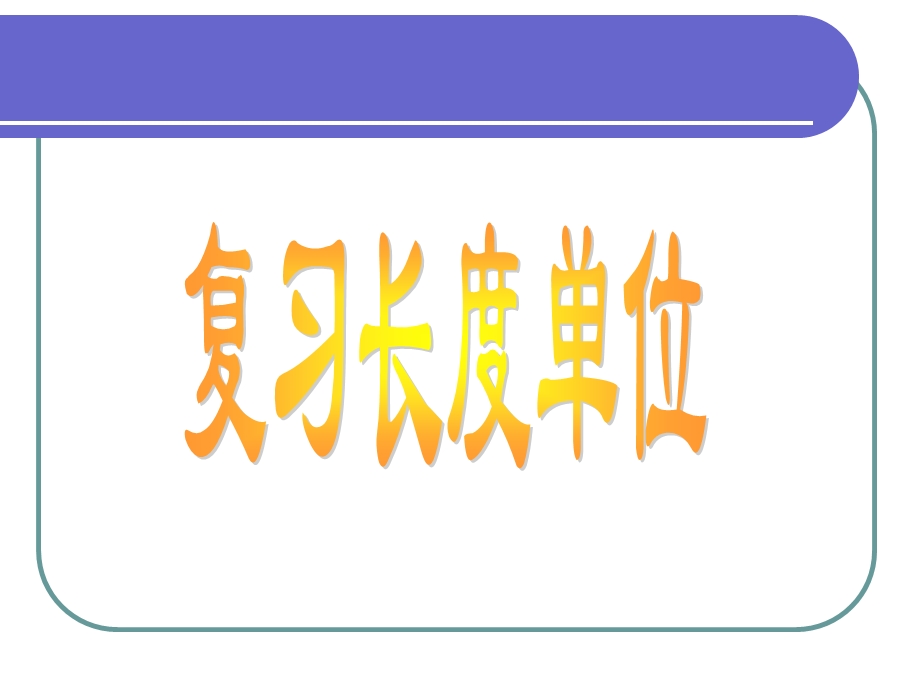 复习长度单位